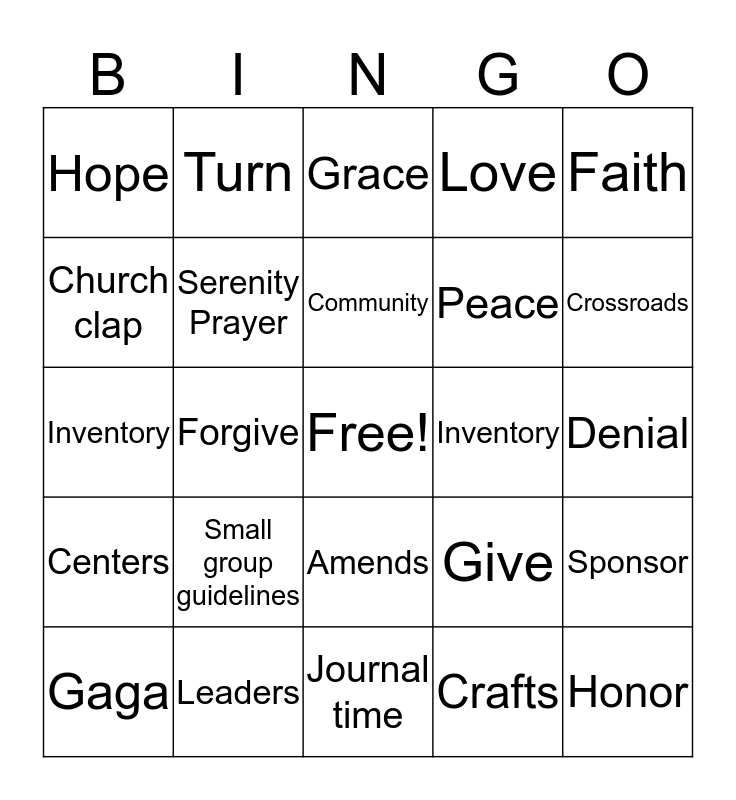 | B | I | N | G | O |
|---|---|---|---|---|
| Hope | Turn | Grace | Love | Faith |
| Church clap | Serenity Prayer | Community | Peace | Crossroads |
| Inventory | Forgive | Free! | Inventory | Denial |
| Centers | Small group guidelines | Amends | Give | Sponsor |
| Gaga | Leaders | Journal time | Crafts | Honor |